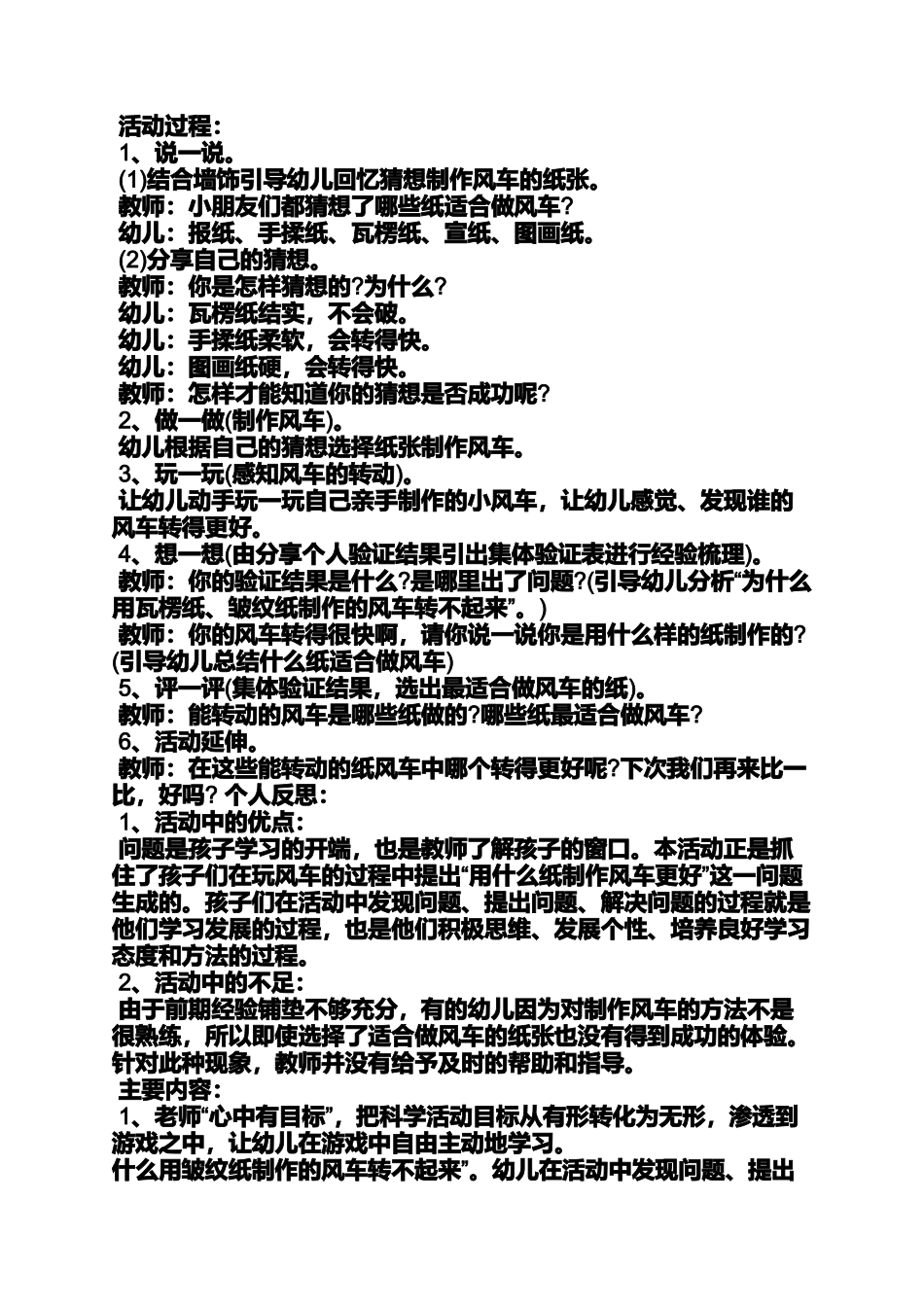 活动过程：
1、说一说。
(1)结合墙饰引导幼儿回忆猜想制作风车的纸张。
教师：小朋友们都猜想了哪些纸适合做风车?
幼儿：报纸、手揉纸、瓦楞纸、宣纸、图画纸。
(2)分享自己的猜想。
教师：你是怎样猜想的?为什么?
幼儿：瓦楞纸结实，不会破。
幼儿：手揉纸柔软，会转得快。
幼儿：图画纸硬，会转得快。
教师：怎样才能知道你的猜想是否成功呢?
2、做一做(制作风车)。
幼儿根据自己的猜想选择纸张制作风车。
3、玩一玩(感知风车的转动)。
让幼儿动手玩一玩自己亲手制作的小风车，让幼儿感觉、发现谁的风车转得更好。
4、想一想(由分享个人验证结果引出集体验证表进行经验梳理)。
教师：你的验证结果是什么?是哪里出了问题?(引导幼儿分析“为什么用瓦楞纸、皱纹纸制作的风车转不起来”。)
教师：你的风车转得很快啊，请你说一说你是用什么样的纸制作的?(引导幼儿总结什么纸适合做风车)
5、评一评(集体验证结果，选出最适合做风车的纸)。
教师：能转动的风车是哪些纸做的?哪些纸最适合做风车?
6、活动延伸。
教师：在这些能转动的纸风车中哪个转得更好呢?下次我们再来比一比，好吗? 个人反思：
1、活动中的优点：
问题是孩子学习的开端，也是教师了解孩子的窗口。本活动正是抓住了孩子们在玩风车的过程中提出“用什么纸制作风车更好”这一问题生成的。孩子们在活动中发现问题、提出问题、解决问题的过程就是他们学习发展的过程，也是他们积极思维、发展个性、培养良好学习态度和方法的过程。
2、活动中的不足：
由于前期经验铺垫不够充分，有的幼儿因为对制作风车的方法不是很熟练，所以即使选择了适合做风车的纸张也没有得到成功的体验。针对此种现象，教师并没有给予及时的帮助和指导。
主要内容：
1、老师“心中有目标”，把科学活动目标从有形转化为无形，渗透到游戏之中，让幼儿在游戏中自由主动地学习。
什么用皱纹纸制作的风车转不起来”。幼儿在活动中发现问题、提出